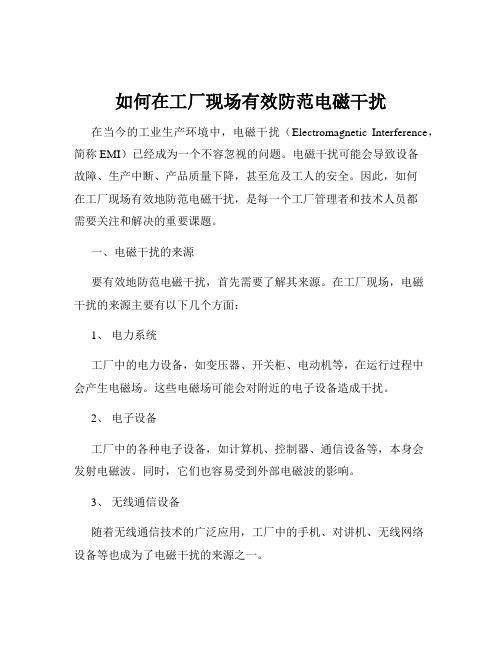 如何在工厂现场有效防范电磁干扰

在当今的工业生产环境中，电磁干扰（Electromagnetic Interference，简称 EMI）已经成为一个不容忽视的问题。电磁干扰可能会导致设备故障、生产中断、产品质量下降，甚至危及工人的安全。因此，如何在工厂现场有效地防范电磁干扰，是每一个工厂管理者和技术人员都需要关注和解决的重要课题。

一、电磁干扰的来源

要有效地防范电磁干扰，首先需要了解其来源。在工厂现场，电磁干扰的来源主要有以下几个方面：

1、 电力系统

工厂中的电力设备，如变压器、开关柜、电动机等，在运行过程中会产生电磁场。这些电磁场可能会对附近的电子设备造成干扰。

2、 电子设备

工厂中的各种电子设备，如计算机、控制器、通信设备等，本身会发射电磁波。同时，它们也容易受到外部电磁波的影响。

3、 无线通信设备

随着无线通信技术的广泛应用，工厂中的手机、对讲机、无线网络设备等也成为了电磁干扰的来源之一。